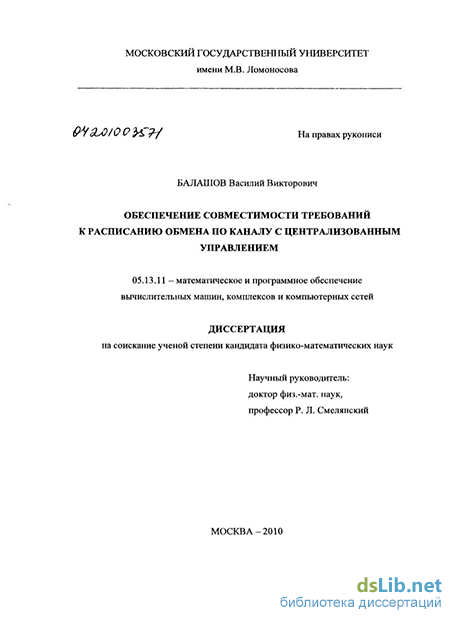 МОСКОВСКИЙ ГОСУДАРСТВЕННЫЙ УНИВЕРСИТЕТ
имени М.В. Ломоносова

04201003571

На правах рукописи

БАЛАШОВ Василий Викторович

ОБЕСПЕЧЕНИЕ СОВМЕСТИМОСТИ ТРЕБОВАНИЙ К РАСПИСАНИЮ ОБМЕНА ПО КАНАЛУ С ЦЕНТРАЛИЗОВАННЫМ УПРАВЛЕНИЕМ

05.13.11 – математическое и программное обеспечение вычислительных машин, комплексов и компьютерных сетей

ДИССЕРТАЦИЯ
на соискание ученой степени кандидата физико-математических наук

Научный руководитель:
доктор физ.-мат. наук,
профессор Р. Л. Смелянский

МОСКВА – 2010

dsLib.net
библиотека диссертаций